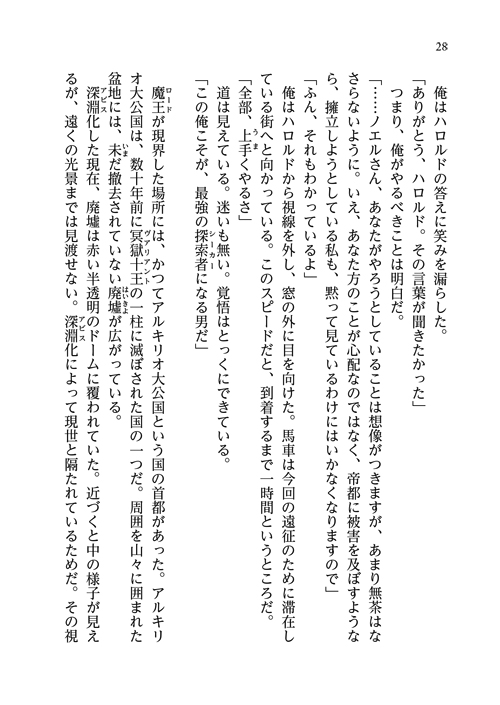 28

俺はハロルドの答えに笑みを漏らした。

「ありがとう、ハロルド。その言葉が聞きたかった」

つまり、俺がやるべきことは明白だ。

「……ノエルさん、あなたがやろうとしていることは想像がつきますが、あまり無茶はなさらないように。いえ、あなた方のことが心配なのではなく、帝都に被害を及ぼすようなら、擁立しようとしている私も、黙って見ているわけにはいかなくなりますので」

「ふん、それもわかっているよ」

俺はハロルドから視線を外し、窓の外に目を向けた。馬車は今回の遠征のために滞在している街へと向かっている。このスピードだと、到着するまで一時間というところだ。

「全部、上手くやるさ」

道は見えている。迷いも無い。覚悟はとっくにできている。

「この俺こそが、最強の探索者になる男だ」

魔王が現界した場所には、かつてアルキリオ大公国という国の首都があった。アルキリオ大公国は、数十年前に冥獄十王の一柱に滅ぼされた国の一つだ。周囲を山々に囲まれた盆地には、未だ撤去されていない廃墟が広がっている。

深淵化した現在、廃墟は赤い半透明のドームに覆われていた。近づくと中の様子が見えるが、遠くの光景までは見渡せない。深淵化によって現世と隔たれているためだ。その視